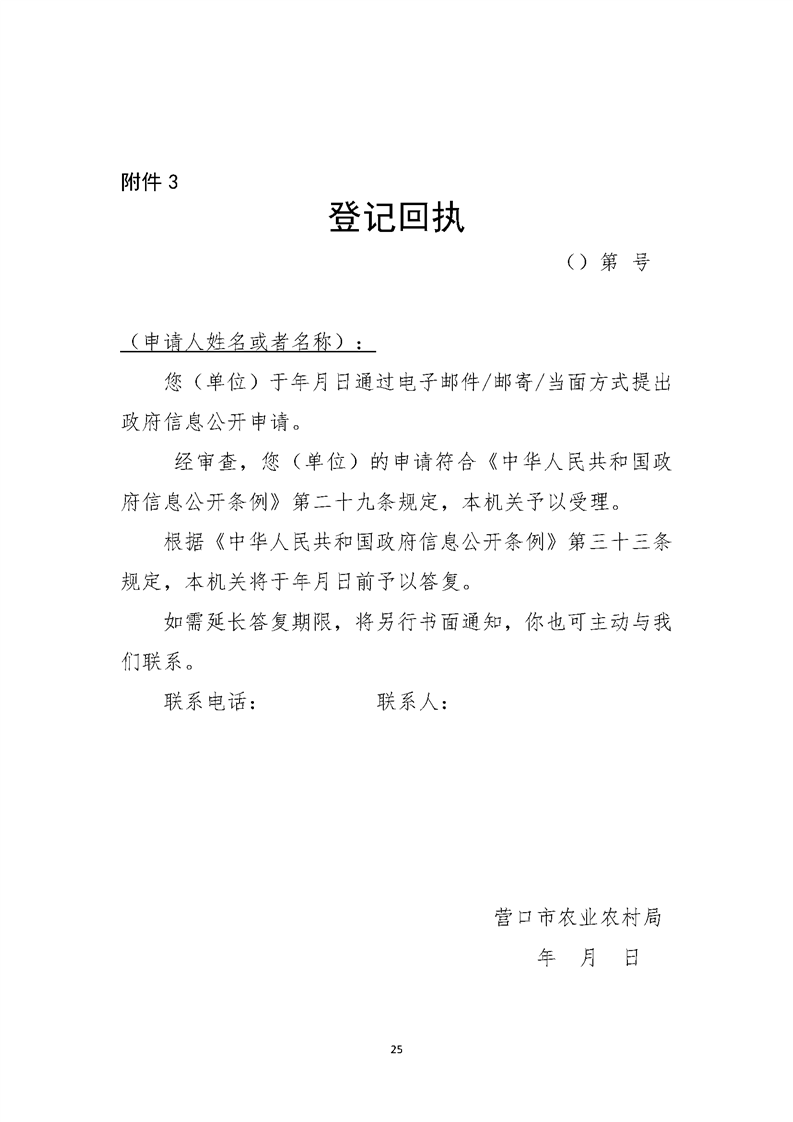 附件 3

登记回执

（）第 号

（申请人姓名或者名称）：

您（单位）于年月日通过电子邮件/邮寄/当面方式提出政府信息公开申请。

经审查，您（单位）的申请符合《中华人民共和国政府信息公开条例》第二十九条规定，本机关予以受理。

根据《中华人民共和国政府信息公开条例》第三十三条规定，本机关将于年月日前予以答复。

如需延长答复期限，将另行书面通知，你也可主动与我们联系。

联系电话： 联系人：

营口市农业农村局

年 月 日

25